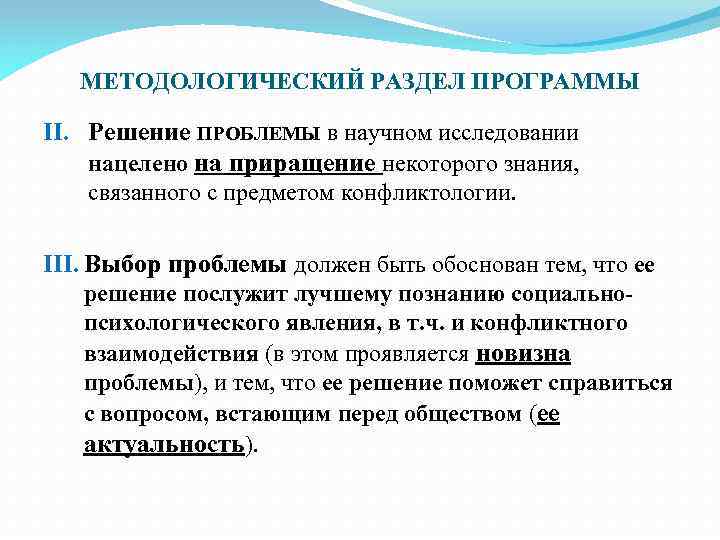 МЕТОДОЛОГИЧЕСКИЙ РАЗДЕЛ ПРОГРАММЫ

II. Решение ПРОБЛЕМЫ в научном исследовании нацелено на приращение некоторого знания, связанного с предметом конфликтологии.

III. Выбор проблемы должен быть обоснован тем, что ее решение послужит лучшему познанию социально-психологического явления, в т.ч. и конфликтного взаимодействия (в этом проявляется новизна проблемы), и тем, что ее решение поможет справиться с вопросом, встающим перед обществом (ее актуальность).